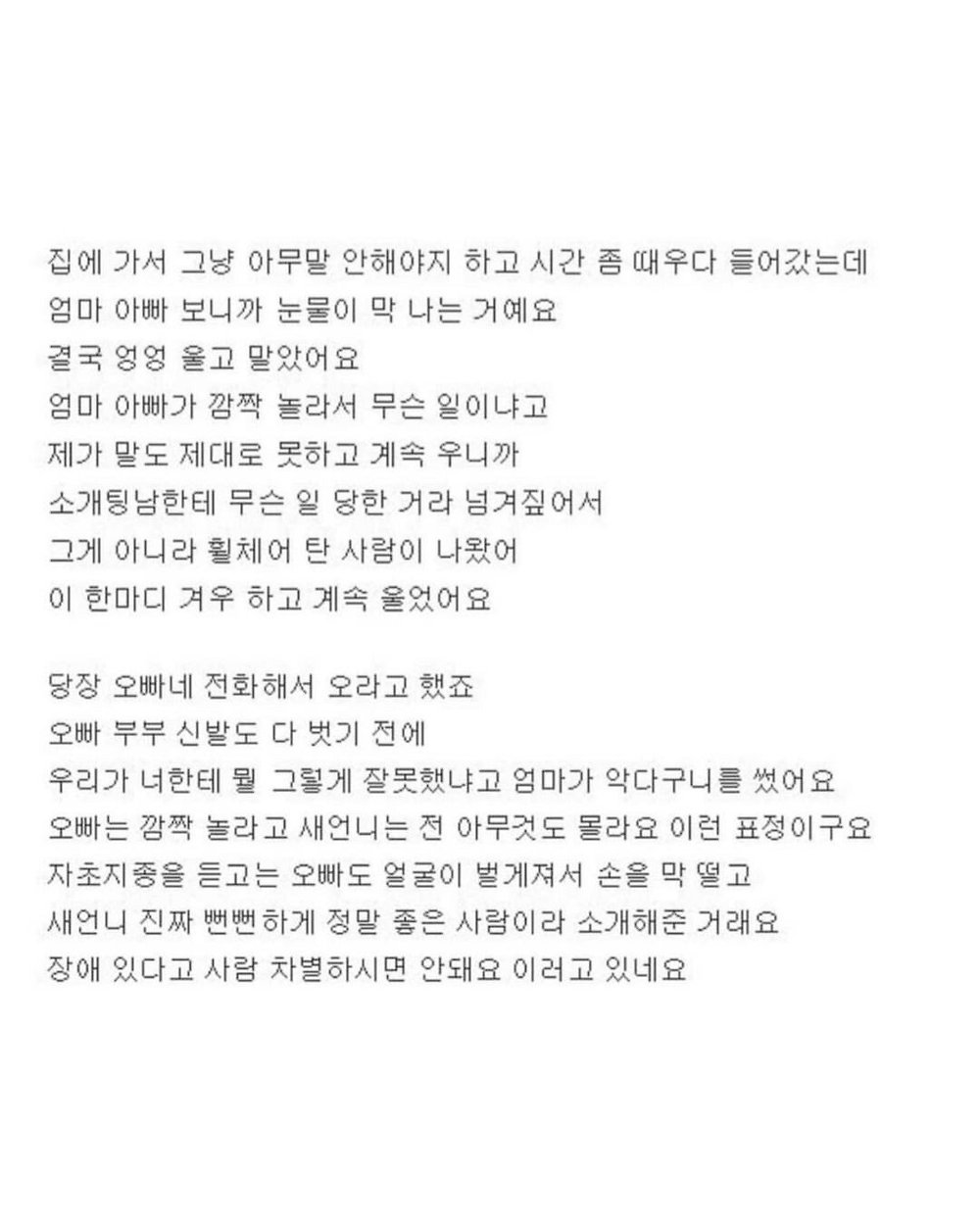 집에 가서 그냥 아무말 안해야지 하고 시간 좀 때우다 들어갔는데
엄마 아빠 보니까 눈물이 막 나는 거예요
결국 엉엉 울고 말았어요
엄마 아빠가 깜짝 놀라서 무슨 일이냐고
제가 말도 제대로 못하고 계속 우니까
소개팅남한테 무슨 일 당한 거라 넘겨짚어서
그게 아니라 휠체어 탄 사람이 나왔어
이 한마디 겨우 하고 계속 울었어요

당장 오빠네 전화해서 오라고 했죠
오빠 부부 신발도 다 벗기 전에
우리가 너한테 뭘 그렇게 잘못했냐고 엄마가 악다구니를 썼어요
오빠는 깜짝 놀라고 새언니는 전 아무것도 몰라요 이런 표정이구요
자초지종을 듣고는 오빠도 얼굴이 벌게져서 손을 막 떨고
새언니 진짜 뻔뻔하게 정말 좋은 사람이라 소개해준 거래요
장애 있다고 사람 차별하시면 안돼요 이러고 있네요